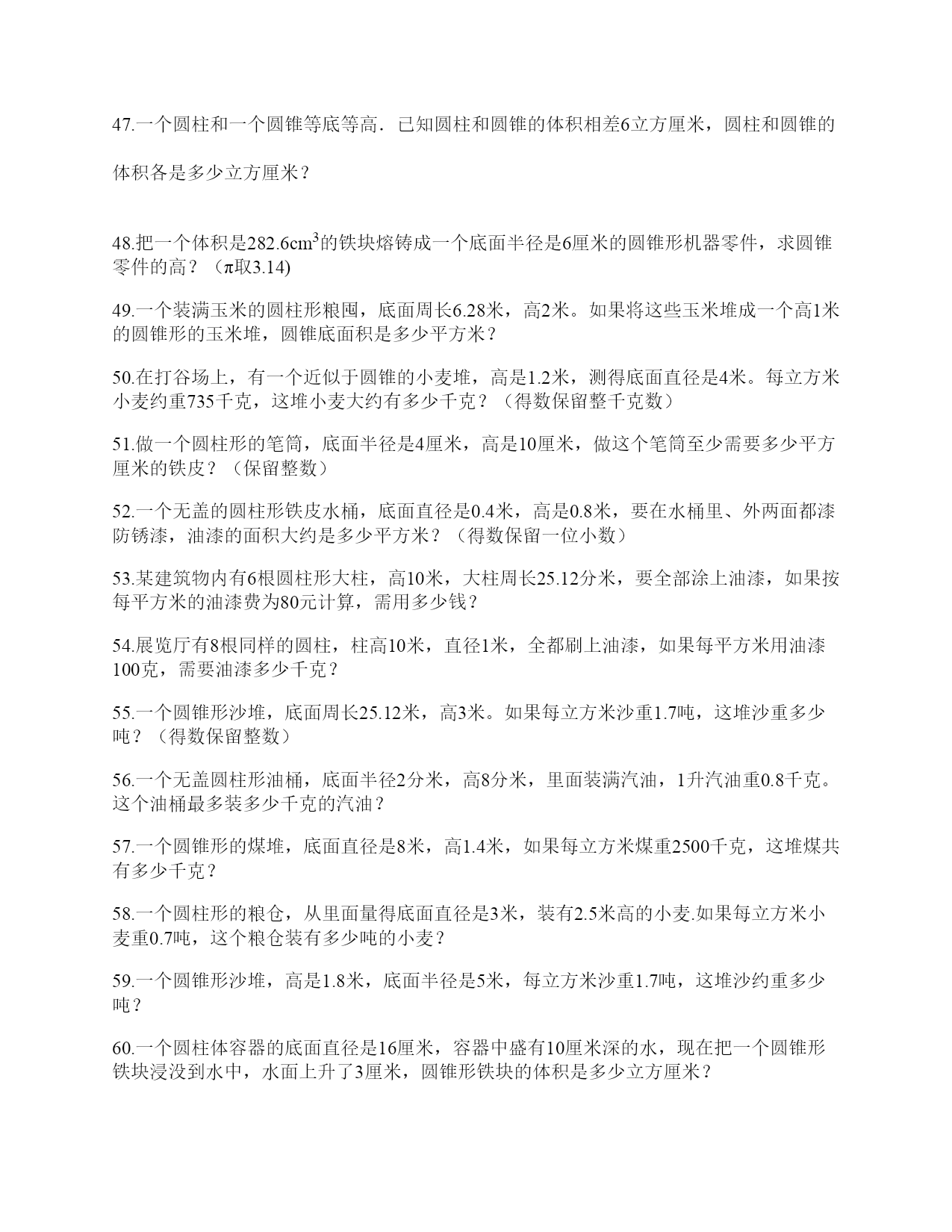 47.一个圆柱和一个圆锥等底等高．已知圆柱和圆锥的体积相差6立方厘米，圆柱和圆锥的体积各是多少立方厘米？

48.把一个体积是282.6$cm^3$的铁块熔铸成一个底面半径是6厘米的圆锥形机器零件，求圆锥零件的高？（π取3.14)

49.一个装满玉米的圆柱形粮囤，底面周长6.28米，高2米。如果将这些玉米堆成一个高1米的圆锥形的玉米堆，圆锥底面积是多少平方米？

50.在打谷场上，有一个近似于圆锥的小麦堆，高是1.2米，测得底面直径是4米。每立方米小麦约重735千克，这堆小麦大约有多少千克？（得数保留整千克数）

51.做一个圆柱形的笔筒，底面半径是4厘米，高是10厘米，做这个笔筒至少需要多少平方厘米的铁皮？（保留整数）

52.一个无盖的圆柱形铁皮水桶，底面直径是0.4米，高是0.8米，要在水桶里、外两面都漆防锈漆，油漆的面积大约是多少平方米？（得数保留一位小数）

53.某建筑物内有6根圆柱形大柱，高10米，大柱周长25.12分米，要全部涂上油漆，如果按每平方米的油漆费为80元计算，需用多少钱？

54.展览厅有8根同样的圆柱，柱高10米，直径1米，全都刷上油漆，如果每平方米用油漆100克，需要油漆多少千克？

55.一个圆锥形沙堆，底面周长25.12米，高3米。如果每立方米沙重1.7吨，这堆沙重多少吨？（得数保留整数）

56.一个无盖圆柱形油桶，底面半径2分米，高8分米，里面装满汽油，1升汽油重0.8千克。这个油桶最多装多少千克的汽油？

57.一个圆锥形的煤堆，底面直径是8米，高1.4米，如果每立方米煤重2500千克，这堆煤共有多少千克？

58.一个圆柱形的粮仓，从里面量得底面直径是3米，装有2.5米高的小麦.如果每立方米小麦重0.7吨，这个粮仓装有多少吨的小麦？

59.一个圆锥形沙堆，高是1.8米，底面半径是5米，每立方米沙重1.7吨，这堆沙约重多少吨？

60.一个圆柱体容器的底面直径是16厘米，容器中盛有10厘米深的水，现在把一个圆锥形铁块浸没到水中，水面上升了3厘米，圆锥形铁块的体积是多少立方厘米？